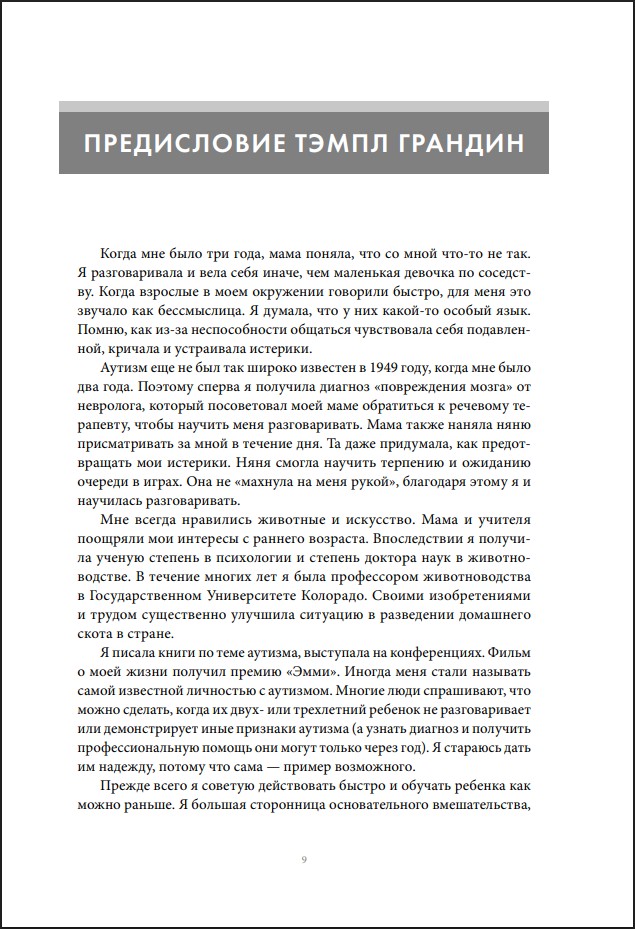 ПРЕДИСЛОВИЕ ТЭМПЛ ГРАНДИН

Когда мне было три года, мама поняла, что со мной что-то не так. Я разговаривала и вела себя иначе, чем маленькая девочка по соседству. Когда взрослые в моем окружении говорили быстро, для меня это звучало как бессмыслица. Я думала, что у них какой-то особый язык. Помню, как из-за неспособности общаться чувствовала себя подавленной, кричала и устраивала истерики.

Аутизм еще не был так широко известен в 1949 году, когда мне было два года. Поэтому сперва я получила диагноз «повреждения мозга» от невролога, который посоветовал моей маме обратиться к речевому терапевту, чтобы научить меня разговаривать. Мама также наняла няню присматривать за мной в течение дня. Та даже придумала, как предотвращать мои истерики. Няня смогла научить терпению и ожиданию очереди в играх. Она не «махнула на меня рукой», благодаря этому я и научилась разговаривать.

Мне всегда нравились животные и искусство. Мама и учителя поощряли мои интересы с раннего возраста. Впоследствии я получила ученую степень в психологии и степень доктора наук в животноводстве. В течение многих лет я была профессором животноводства в Государственном Университете Колорадо. Своими изобретениями и трудом существенно улучшила ситуацию в разведении домашнего скота в стране.

Я писала книги по теме аутизма, выступала на конференциях. Фильм о моей жизни получил премию «Эмми». Иногда меня стали называть самой известной личностью с аутизмом. Многие люди спрашивают, что можно сделать, когда их двух- или трехлетний ребенок не разговаривает или демонстрирует иные признаки аутизма (а узнать диагноз и получить профессиональную помощь они могут только через год). Я стараюсь дать им надежду, потому что сама — пример возможного.

Прежде всего я советую действовать быстро и обучать ребенка как можно раньше. Я большая сторонница основательного вмешательства,

9